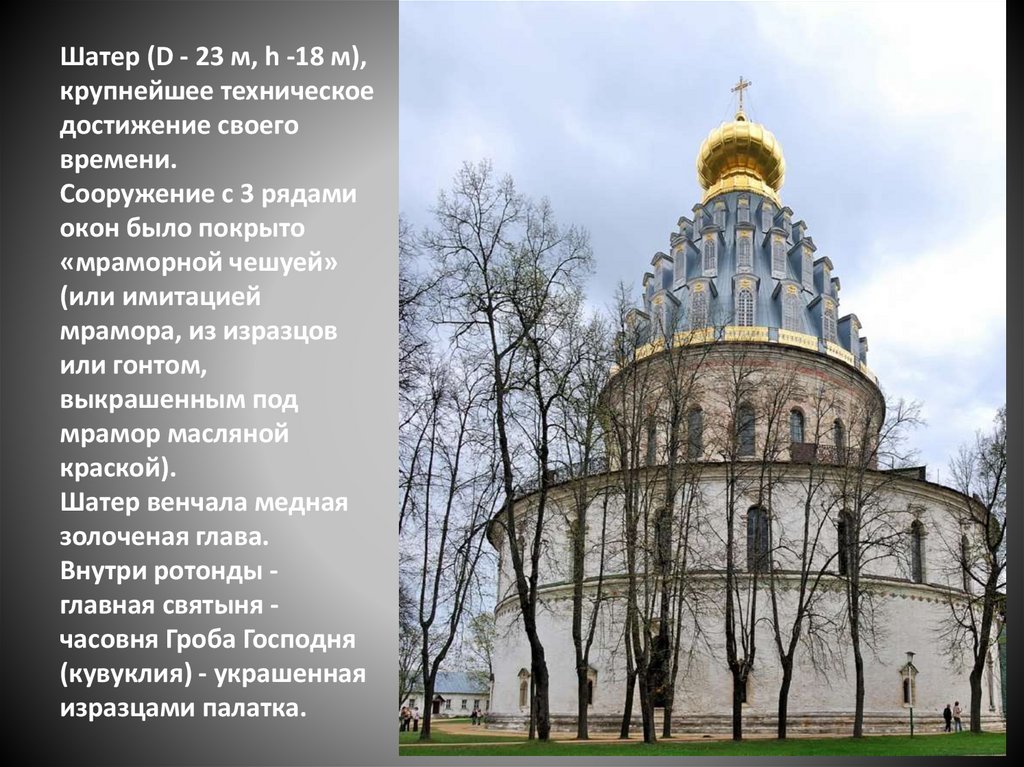 Шатер (D - 23 м, h -18 м), крупнейшее техническое достижение своего времени.
Сооружение с 3 рядами окон было покрыто «мраморной чешуей» (или имитацией мрамора, из изразцов или гонтом, выкрашенным под мрамор масляной краской).
Шатер венчала медная золоченая глава.
Внутри ротонды - главная святыня - часовня Гроба Господня (кувуклия) - украшенная изразцами палатка.